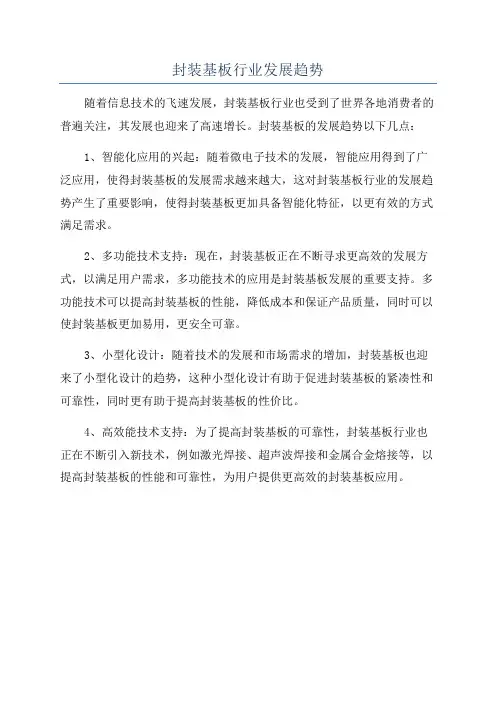 封装基板行业发展趋势

随着信息技术的飞速发展，封装基板行业也受到了世界各地消费者的普遍关注，其发展也迎来了高速增长。封装基板的发展趋势以下几点：

1、智能化应用的兴起：随着微电子技术的发展，智能应用得到了广泛应用，使得封装基板的发展需求越来越大，这对封装基板行业的发展趋势产生了重要影响，使得封装基板更加具备智能化特征，以更有效的方式满足需求。

2、多功能技术支持：现在，封装基板正在不断寻求更高效的发展方式，以满足用户需求，多功能技术的应用是封装基板发展的重要支持。多功能技术可以提高封装基板的性能，降低成本和保证产品质量，同时可以使封装基板更加易用，更安全可靠。

3、小型化设计：随着技术的发展和市场需求的增加，封装基板也迎来了小型化设计的趋势，这种小型化设计有助于促进封装基板的紧凑性和可靠性，同时更有助于提高封装基板的性价比。

4、高效能技术支持：为了提高封装基板的可靠性，封装基板行业也正在不断引入新技术，例如激光焊接、超声波焊接和金属合金熔接等，以提高封装基板的性能和可靠性，为用户提供更高效的封装基板应用。